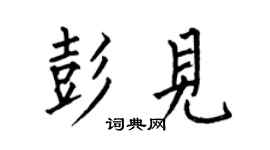 彭見

词典网